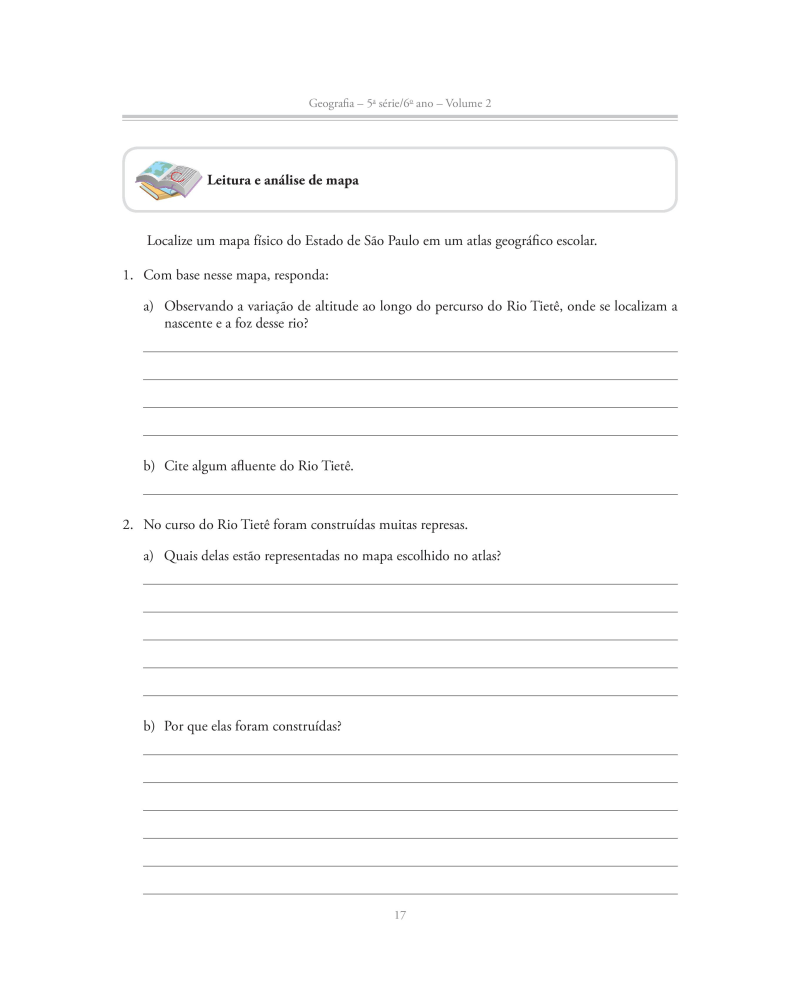 Geografia – 5ª série/6º ano – Volume 2

Leitura e análise de mapa

Localize um mapa físico do Estado de São Paulo em um atlas geográfico escolar.

1. Com base nesse mapa, responda:

a) Observando a variação de altitude ao longo do percurso do Rio Tietê, onde se localizam a nascente e a foz desse rio?

b) Cite algum afluente do Rio Tietê.

2. No curso do Rio Tietê foram construídas muitas represas.

a) Quais delas estão representadas no mapa escolhido no atlas?

b) Por que elas foram construídas?

17